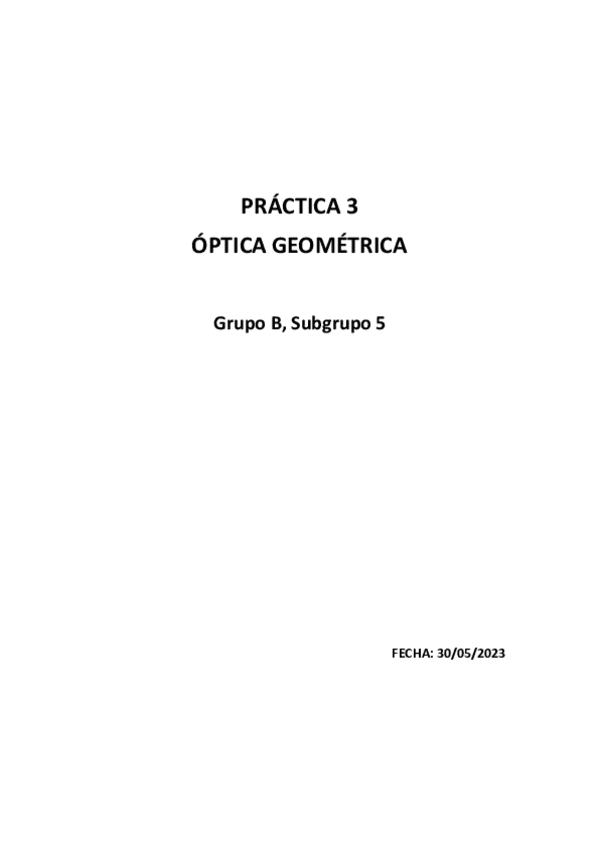 PRÁCTICA 3
ÓPTICA GEOMÉTRICA

Grupo B, Subgrupo 5

FECHA: 30/05/2023